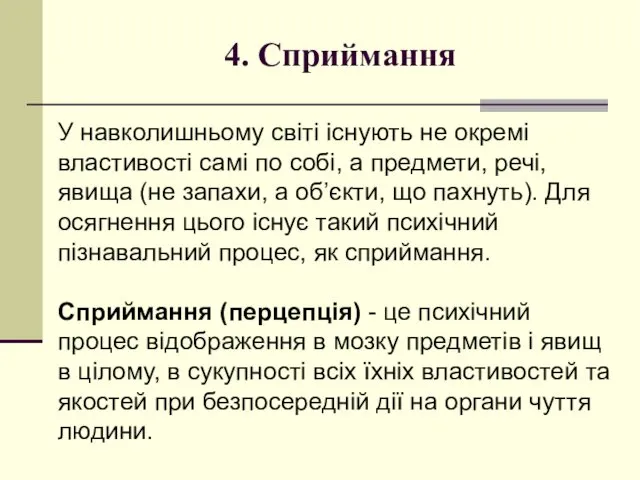 4. Сприймання

У навколишньому світі існують не окремі властивості самі по собі, а предмети, речі, явища (не запахи, а об’єкти, що пахнуть). Для осягнення цього існує такий психічний пізнавальний процес, як сприймання.

Сприймання (перцепція) - це психічний процес відображення в мозку предметів і явищ в цілому, в сукупності всіх їхніх властивостей та якостей при безпосередній дії на органи чуття людини.